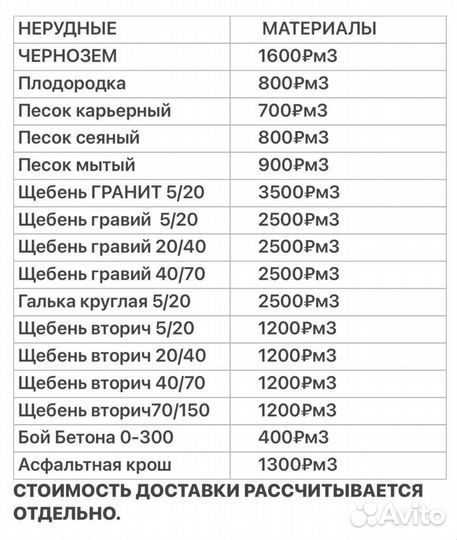 | НЕРУДНЫЕ | МАТЕРИАЛЫ |
|---|---|
| ЧЕРНОЗЕМ | 1600₽м3 |
| Плодородка | 800₽м3 |
| Песок карьерный | 700₽м3 |
| Песок сеяный | 800₽м3 |
| Песок мытый | 900₽м3 |
| Щебень ГРАНИТ 5/20 | 3500₽м3 |
| Щебень гравий 5/20 | 2500₽м3 |
| Щебень гравий 20/40 | 2500₽м3 |
| Щебень гравий 40/70 | 2500₽м3 |
| Галька круглая 5/20 | 2500₽м3 |
| Щебень вторич 5/20 | 1200₽м3 |
| Щебень вторич 20/40 | 1200₽м3 |
| Щебень вторич 40/70 | 1200₽м3 |
| Щебень вторич70/150 | 1200₽м3 |
| Бой Бетона 0-300 | 400₽м3 |
| Асфальтная крош | 1300₽м3 |

СТОИМОСТЬ ДОСТАВКИ РАССЧИТЫВАЕТСЯ ОТДЕЛЬНО.

Avito